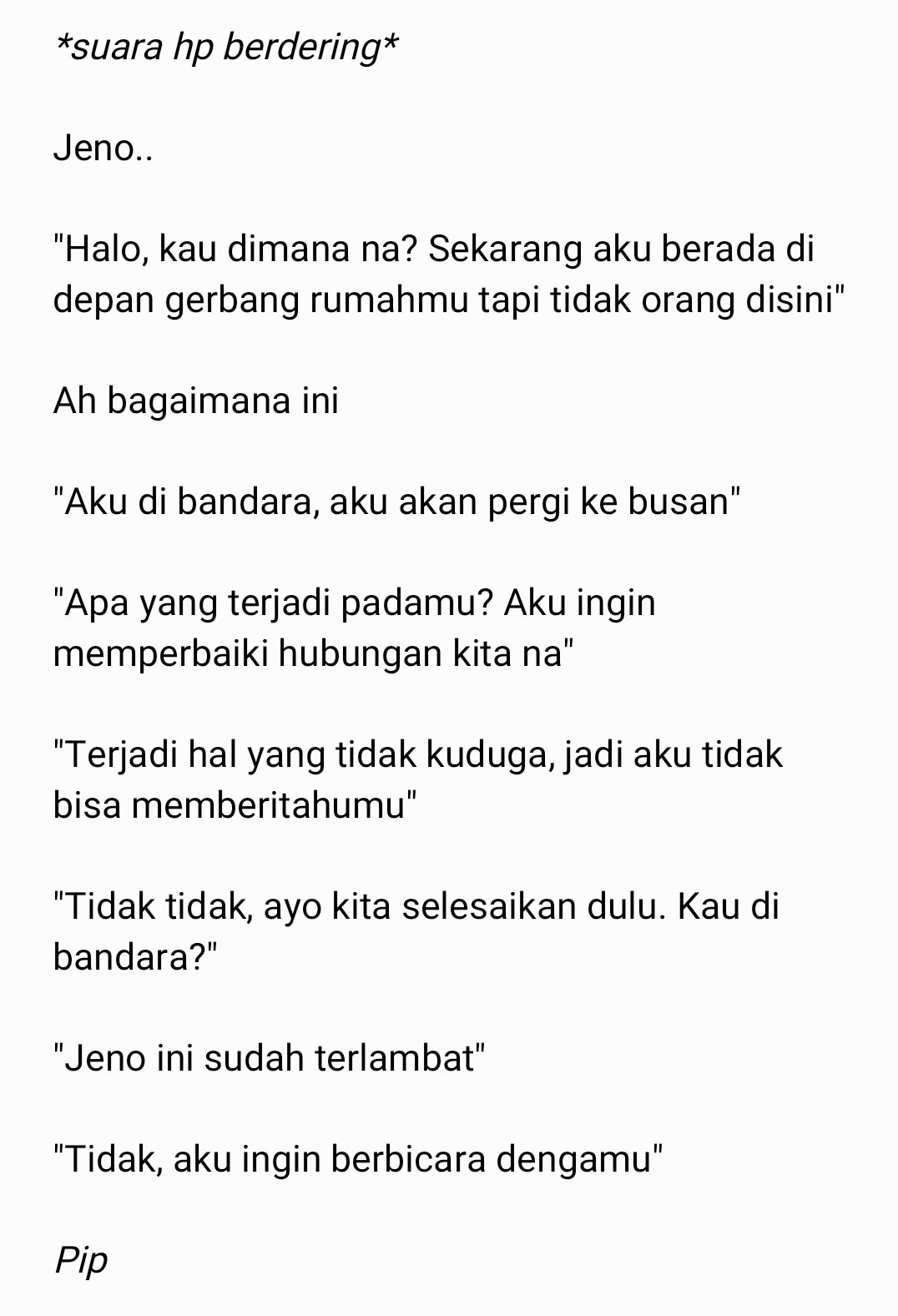 *suara hp berdering*

Jeno..

"Halo, kau dimana na? Sekarang aku berada di depan gerbang rumahmu tapi tidak orang disini"

Ah bagaimana ini

"Aku di bandara, aku akan pergi ke busan"

"Apa yang terjadi padamu? Aku ingin memperbaiki hubungan kita na"

"Terjadi hal yang tidak kuduga, jadi aku tidak bisa memberitahumu"

"Tidak tidak, ayo kita selesaikan dulu. Kau di bandara?"

"Jeno ini sudah terlambat"

"Tidak, aku ingin berbicara dengamu"

Pip